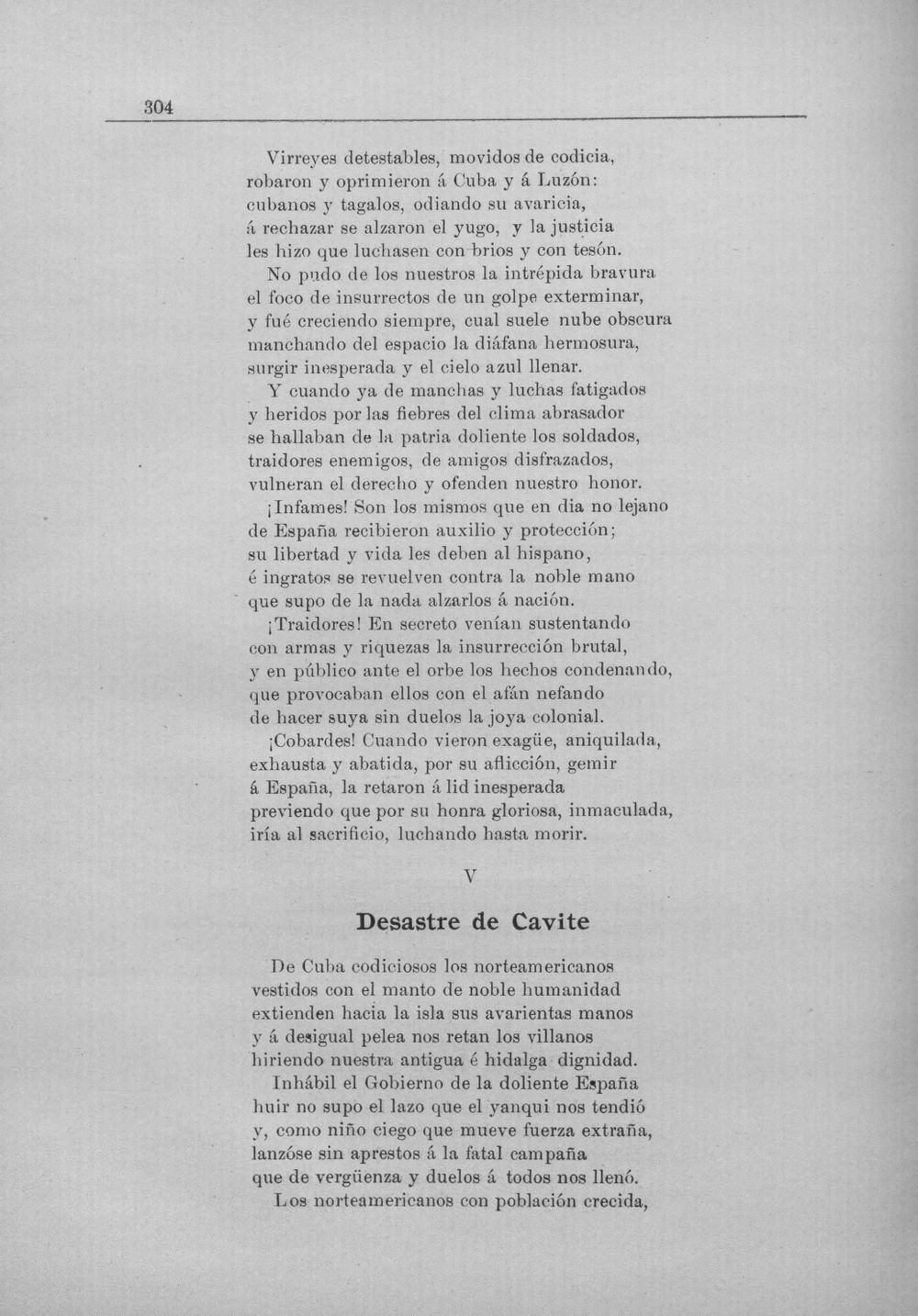 304

Virreyes detestables, movidos de codicia,
robaron y oprimieron á Cuba y á Luzón:
cubanos y tagalos, odiando su avaricia,
á rechazar se alzaron el yugo, y la justicia
les hizo que luchasen con brios y con tesón.
No pudo de los nuestros la intrépida bravura
el foco de insurrectos de un golpe exterminar,
y fué creciendo siempre, cual suele nube obscura
manchando del espacio la diáfana hermosura,
surgir inesperada y el cielo azul llenar.
Y cuando ya de manchas y luchas fatigados
y heridos por las fiebres del clima abrasador
se hallaban de la patria doliente los soldados,
traidores enemigos, de amigos disfrazados,
vulneran el derecho y ofenden nuestro honor.
¡Infames! Son los mismos que en dia no lejano
de España recibieron auxilio y protección;
su libertad y vida les deben al hispano,
é ingratos se revuelven contra la noble mano
que supo de la nada alzarlos á nación.
¡Traidores! En secreto venían sustentando
con armas y riquezas la insurrección brutal,
y en público ante el orbe los hechos condenando,
que provocaban ellos con el afán nefando
de hacer suya sin duelos la joya colonial.
¡Cobardes! Cuando vieron exagüe, aniquilada,
exhausta y abatida, por su aflicción, gemir
á España, la retaron á lid inesperada
previendo que por su honra gloriosa, inmaculada,
iría al sacrificio, luchando hasta morir.

V

Desastre de Cavite

De Cuba codiciosos los norteamericanos
vestidos con el manto de noble humanidad
extienden hacia la isla sus avarientas manos
y á desigual pelea nos retan los villanos
hiriendo nuestra antigua é hidalga dignidad.
Inhábil el Gobierno de la doliente España
huir no supo el lazo que el yanqui nos tendió
y, como niño ciego que mueve fuerza extraña,
lanzóse sin aprestos á la fatal campaña
que de vergüenza y duelos á todos nos llenó.
Los norteamericanos con población crecida,